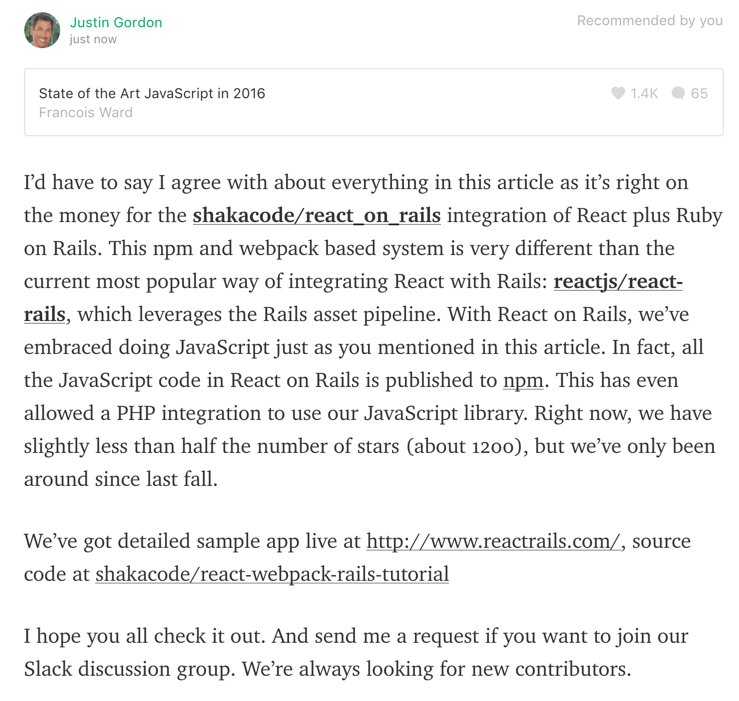 Justin Gordon
just now

Recommended by you

State of the Art JavaScript in 2016
Francois Ward

1.4K 65

I'd have to say I agree with about everything in this article as it's right on the money for the shakacode/react_on_rails integration of React plus Ruby on Rails. This npm and webpack based system is very different than the current most popular way of integrating React with Rails: reactjs/react-rails, which leverages the Rails asset pipeline. With React on Rails, we've embraced doing JavaScript just as you mentioned in this article. In fact, all the JavaScript code in React on Rails is published to npm. This has even allowed a PHP integration to use our JavaScript library. Right now, we have slightly less than half the number of stars (about 1200), but we've only been around since last fall.

We've got detailed sample app live at http://www.reactrails.com/, source code at shakacode/react-webpack-rails-tutorial

I hope you all check it out. And send me a request if you want to join our Slack discussion group. We're always looking for new contributors.